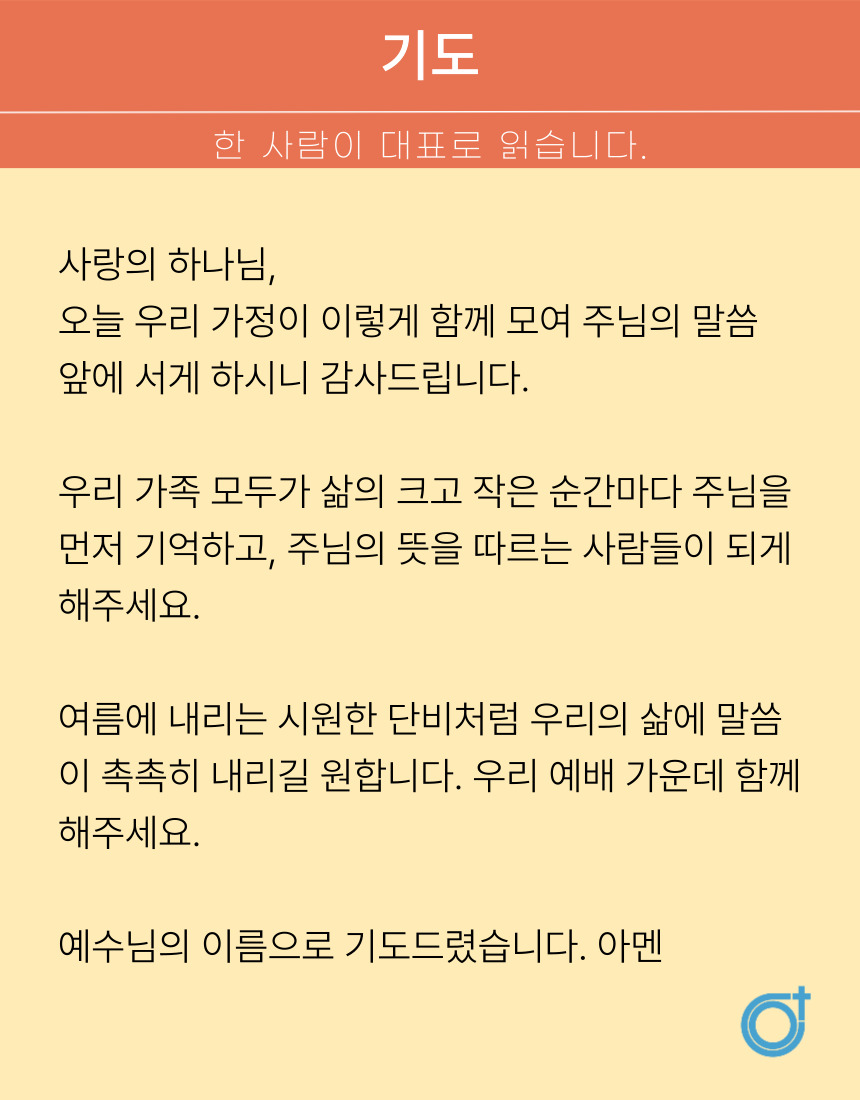 기도

한 사람이 대표로 읽습니다.

사랑의 하나님,
오늘 우리 가정이 이렇게 함께 모여 주님의 말씀 앞에 서게 하시니 감사드립니다.

우리 가족 모두가 삶의 크고 작은 순간마다 주님을 먼저 기억하고, 주님의 뜻을 따르는 사람들이 되게 해주세요.

여름에 내리는 시원한 단비처럼 우리의 삶에 말씀이 촉촉히 내리길 원합니다. 우리 예배 가운데 함께 해주세요.

예수님의 이름으로 기도드렸습니다. 아멘